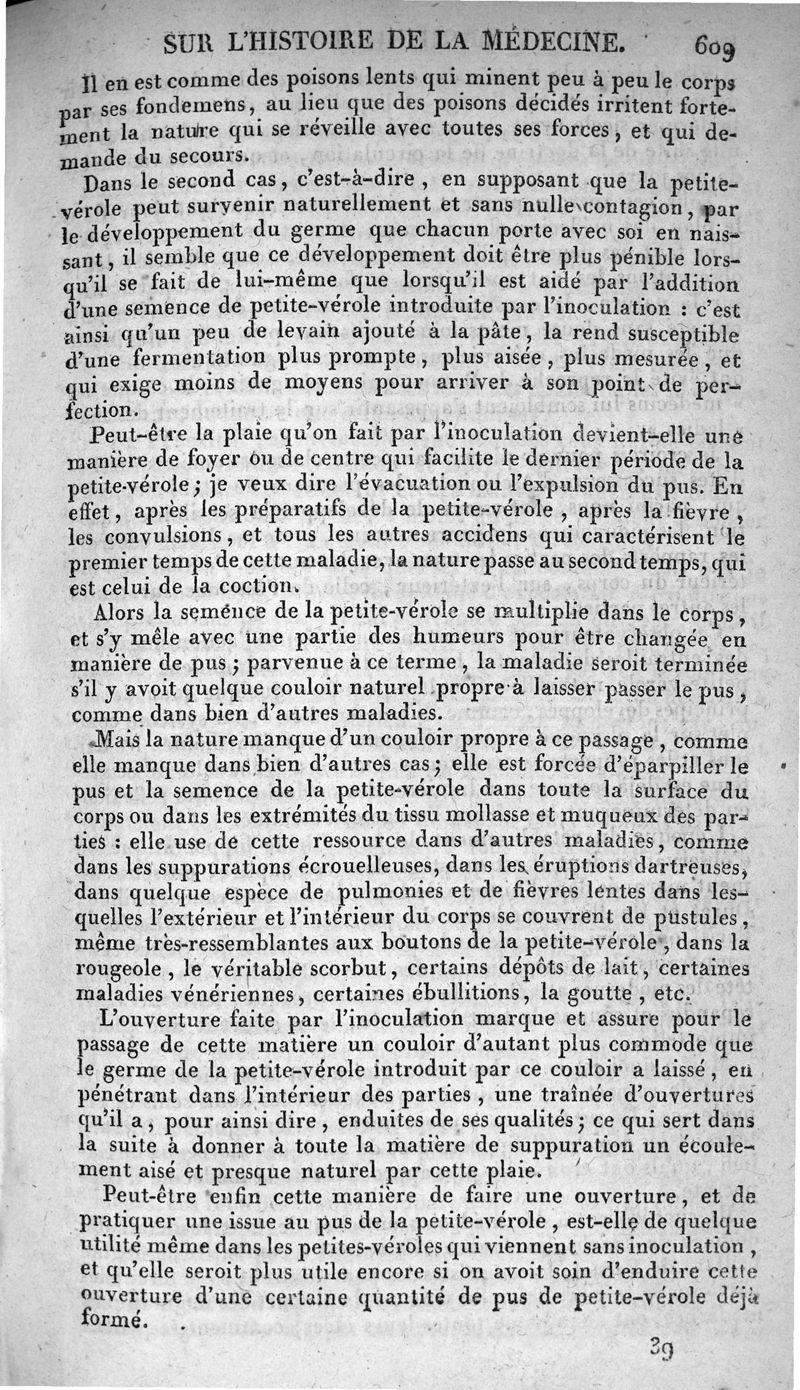 SUR L'HISTOIRE DE LA MÉDECINE. 609

Il en est comme des poisons lents qui minent peu à peu le corps par ses fondemens, au lieu que des poisons décidés irritent fortement la nature qui se réveille avec toutes ses forces, et qui demande du secours.

Dans le second cas, c'est-à-dire, en supposant que la petite-vérole peut survenir naturellement et sans nulle contagion, par le développement du germe que chacun porte avec soi en naissant, il semble que ce développement doit être plus pénible lorsqu'il se fait de lui-même que lorsqu'il est aidé par l'addition d'une semence de petite-vérole introduite par l'inoculation : c'est ainsi qu'un peu de levain ajouté à la pâte, la rend susceptible d'une fermentation plus prompte, plus aisée, plus mesurée, et qui exige moins de moyens pour arriver à son point de perfection.

Peut-être la plaie qu'on fait par l'inoculation devient-elle une manière de foyer ou de centre qui facilite le dernier période de la petite-vérole; je veux dire l'évacuation ou l'expulsion du pus. En effet, après les préparatifs de la petite-vérole, après la fièvre, les convulsions, et tous les autres accidens qui caractérisent le premier temps de cette maladie, la nature passe au second temps, qui est celui de la coction.

Alors la semence de la petite-vérole se multiplie dans le corps, et s'y mêle avec une partie des humeurs pour être changée en manière de pus; parvenue à ce terme, la maladie seroit terminée s'il y avoit quelque couloir naturel propre à laisser passer le pus, comme dans bien d'autres maladies.

Mais la nature manque d'un couloir propre à ce passage, comme elle manque dans bien d'autres cas; elle est forcée d'éparpiller le pus et la semence de la petite-vérole dans toute la surface du corps ou dans les extrémités du tissu mollasse et muqueux des parties : elle use de cette ressource dans d'autres maladies, comme dans les suppurations écrouelleuses, dans les éruptions dartreuses, dans quelque espèce de pulmonies et de fièvres lentes dans lesquelles l'extérieur et l'intérieur du corps se couvrent de pustules, même très-ressemblantes aux boutons de la petite-vérole, dans la rougeole, le véritable scorbut, certains dépôts de lait, certaines maladies vénériennes, certaines ébullitions, la goutte, etc.

L'ouverture faite par l'inoculation marque et assure pour le passage de cette matière un couloir d'autant plus commode que le germe de la petite-vérole introduit par ce couloir a laissé, en pénétrant dans l'intérieur des parties, une traînée d'ouvertures qu'il a, pour ainsi dire, enduites de ses qualités; ce qui sert dans la suite à donner à toute la matière de suppuration un écoulement aisé et presque naturel par cette plaie.

Peut-être enfin cette manière de faire une ouverture, et de pratiquer une issue au pus de la petite-vérole, est-elle de quelque utilité même dans les petites-véroles qui viennent sans inoculation, et qu'elle seroit plus utile encore si on avoit soin d'enduire cette ouverture d'une certaine quantité de pus de petite-vérole déjà formé.

39